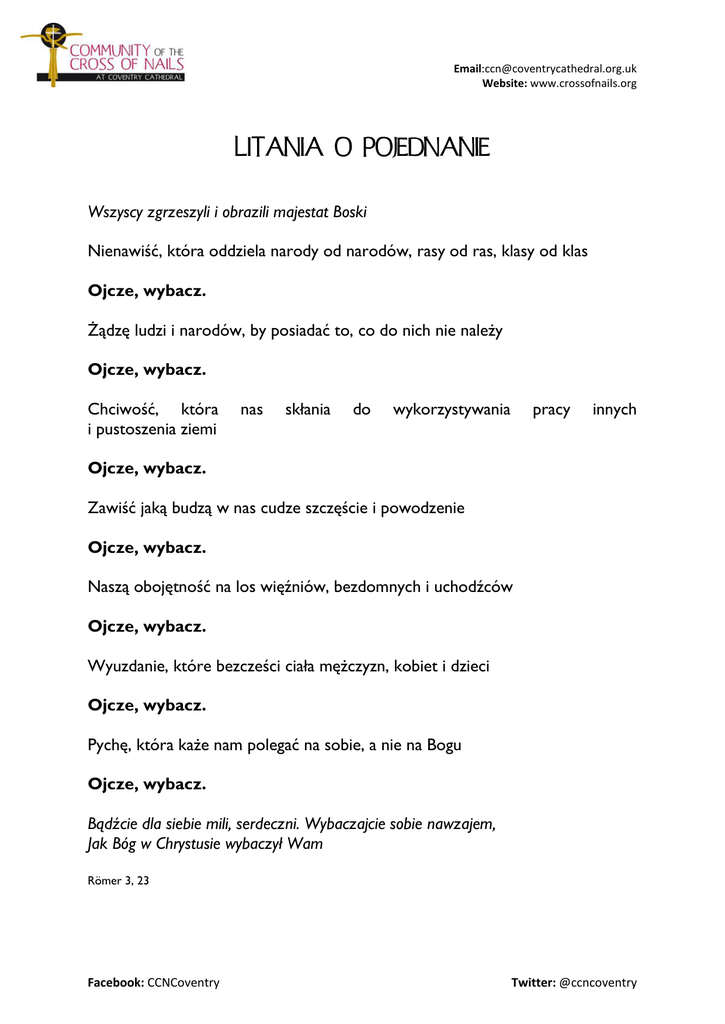 COMMUNITY OF THE CROSS OF NAILS
AT COVENTRY CATHEDRAL

Email:ccn@coventrycathedral.org.uk
Website: www.crossofnails.org

LITANIA O POJEDNANIE

Wszyscy zgrzeszyli i obrazili majestat Boski

Nienawiść, która oddziela narody od narodów, rasy od ras, klasy od klas

Ojcze, wybacz.

Żądzę ludzi i narodów, by posiadać to, co do nich nie należy

Ojcze, wybacz.

Chciwość, która nas skłania do wykorzystywania pracy innych i pustoszenia ziemi

Ojcze, wybacz.

Zawiść jaką budzą w nas cudze szczęście i powodzenie

Ojcze, wybacz.

Naszą obojętność na los więźniów, bezdomnych i uchodźców

Ojcze, wybacz.

Wyuzdanie, które bezcześci ciała mężczyzn, kobiet i dzieci

Ojcze, wybacz.

Pychę, która każe nam polegać na sobie, a nie na Bogu

Ojcze, wybacz.

Bądźcie dla siebie mili, serdeczni. Wybaczajcie sobie nawzajem,
Jak Bóg w Chrystusie wybaczył Wam

Römer 3, 23

Facebook: CCNCoventry

Twitter: @ccncoventry